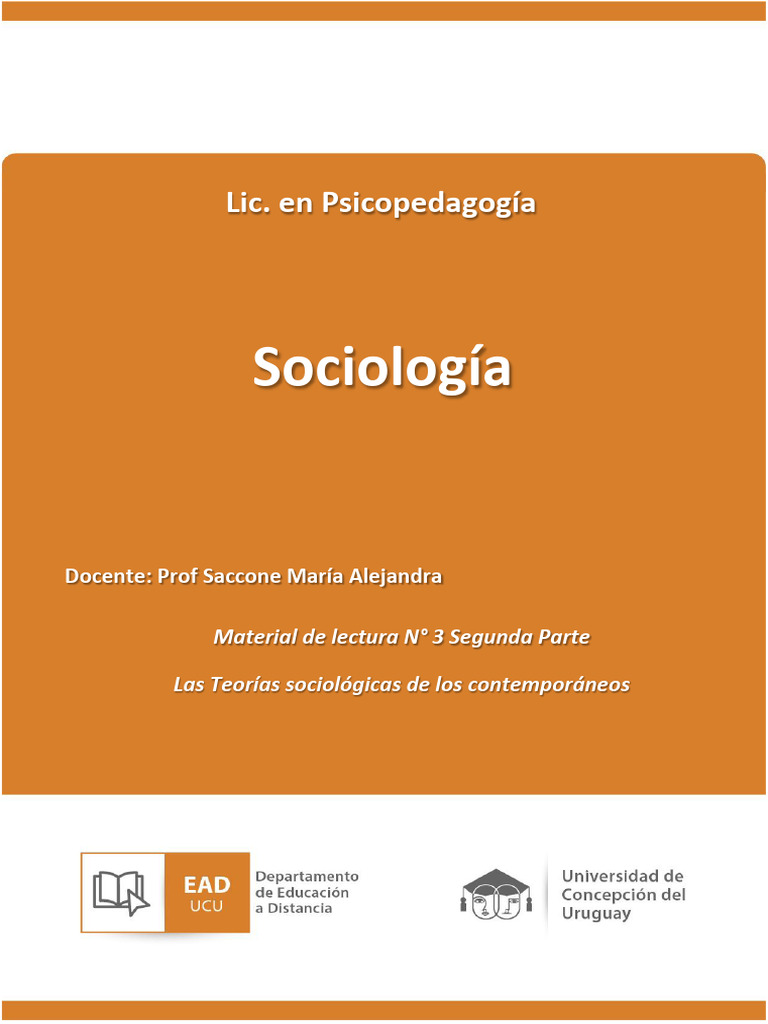 Lic. en Psicopedagogía

Sociología

Docente: Prof Saccone María Alejandra

Material de lectura N° 3 Segunda Parte

Las Teorías sociológicas de los contemporáneos

EAD UCU

Departamento de Educación a Distancia

Universidad de Concepción del Uruguay